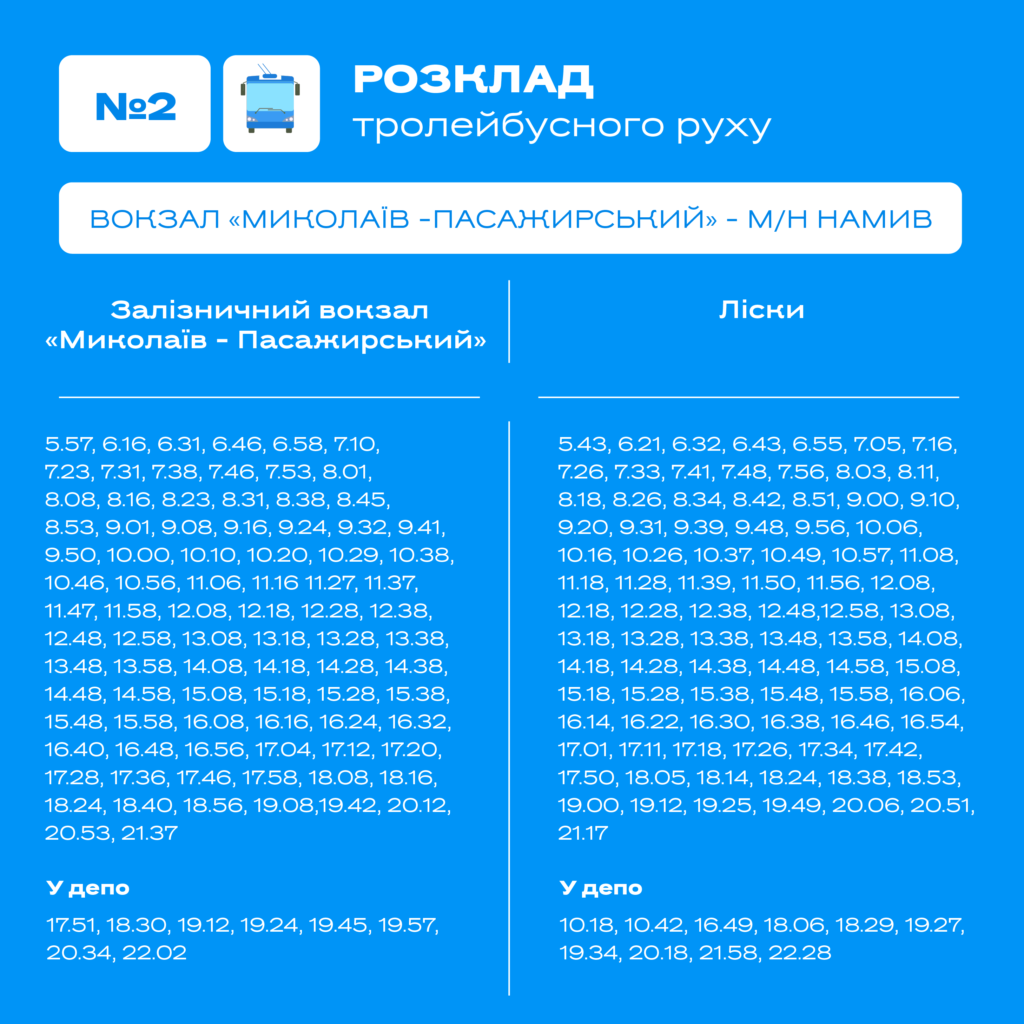 №2

РОЗКЛАД
тролейбусного руху

ВОКЗАЛ «МИКОЛАЇВ -ПАСАЖИРСЬКИЙ» - М/Н НАМИВ

Залізничний вокзал «Миколаїв - Пасажирський»

5.57, 6.16, 6.31, 6.46, 6.58, 7.10, 7.23, 7.31, 7.38, 7.46, 7.53, 8.01, 8.08, 8.16, 8.23, 8.31, 8.38, 8.45, 8.53, 9.01, 9.08, 9.16, 9.24, 9.32, 9.41, 9.50, 10.00, 10.10, 10.20, 10.29, 10.38, 10.46, 10.56, 11.06, 11.16 11.27, 11.37, 11.47, 11.58, 12.08, 12.18, 12.28, 12.38, 12.48, 12.58, 13.08, 13.18, 13.28, 13.38, 13.48, 13.58, 14.08, 14.18, 14.28, 14.38, 14.48, 14.58, 15.08, 15.18, 15.28, 15.38, 15.48, 15.58, 16.08, 16.16, 16.24, 16.32, 16.40, 16.48, 16.56, 17.04, 17.12, 17.20, 17.28, 17.36, 17.46, 17.58, 18.08, 18.16, 18.24, 18.40, 18.56, 19.08,19.42, 20.12, 20.53, 21.37

У депо

17.51, 18.30, 19.12, 19.24, 19.45, 19.57, 20.34, 22.02

Ліски

5.43, 6.21, 6.32, 6.43, 6.55, 7.05, 7.16, 7.26, 7.33, 7.41, 7.48, 7.56, 8.03, 8.11, 8.18, 8.26, 8.34, 8.42, 8.51, 9.00, 9.10, 9.20, 9.31, 9.39, 9.48, 9.56, 10.06, 10.16, 10.26, 10.37, 10.49, 10.57, 11.08, 11.18, 11.28, 11.39, 11.50, 11.56, 12.08, 12.18, 12.28, 12.38, 12.48,12.58, 13.08, 13.18, 13.28, 13.38, 13.48, 13.58, 14.08, 14.18, 14.28, 14.38, 14.48, 14.58, 15.08, 15.18, 15.28, 15.38, 15.48, 15.58, 16.06, 16.14, 16.22, 16.30, 16.38, 16.46, 16.54, 17.01, 17.11, 17.18, 17.26, 17.34, 17.42, 17.50, 18.05, 18.14, 18.24, 18.38, 18.53, 19.00, 19.12, 19.25, 19.49, 20.06, 20.51, 21.17

У депо

10.18, 10.42, 16.49, 18.06, 18.29, 19.27, 19.34, 20.18, 21.58, 22.28